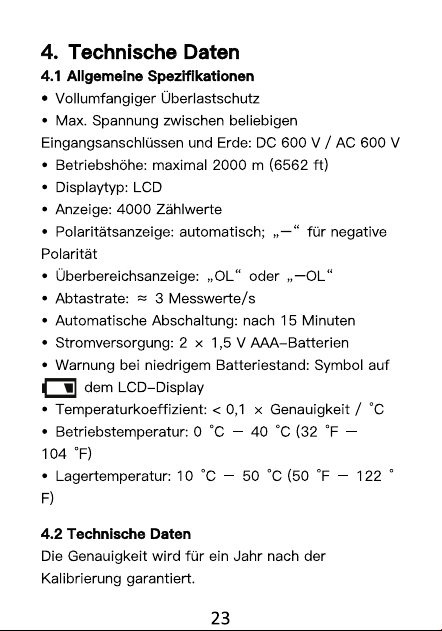 4. Technische Daten

4.1 Allgemeine Spezifikationen

• Vollumfangiger Überlastschutz

• Max. Spannung zwischen beliebigen Eingangsanschlüssen und Erde: DC 600 V / AC 600 V

• Betriebshöhe: maximal 2000 m (6562 ft)

• Displaytyp: LCD

• Anzeige: 4000 Zählwerte

• Polaritätsanzeige: automatisch; „—“ für negative Polarität

• Überbereichsanzeige: „OL“ oder „—OL“

• Abtastrate: ≈ 3 Messwerte/s

• Automatische Abschaltung: nach 15 Minuten

• Stromversorgung: 2 × 1,5 V AAA-Batterien

• Warnung bei niedrigem Batteriestand: Symbol auf dem LCD-Display

• Temperaturkoeffizient: < 0,1 × Genauigkeit / °C

• Betriebstemperatur: 0 °C — 40 °C (32 °F — 104 °F)

• Lagertemperatur: 10 °C — 50 °C (50 °F — 122 °F)

4.2 Technische Daten

Die Genauigkeit wird für ein Jahr nach der Kalibrierung garantiert.

23